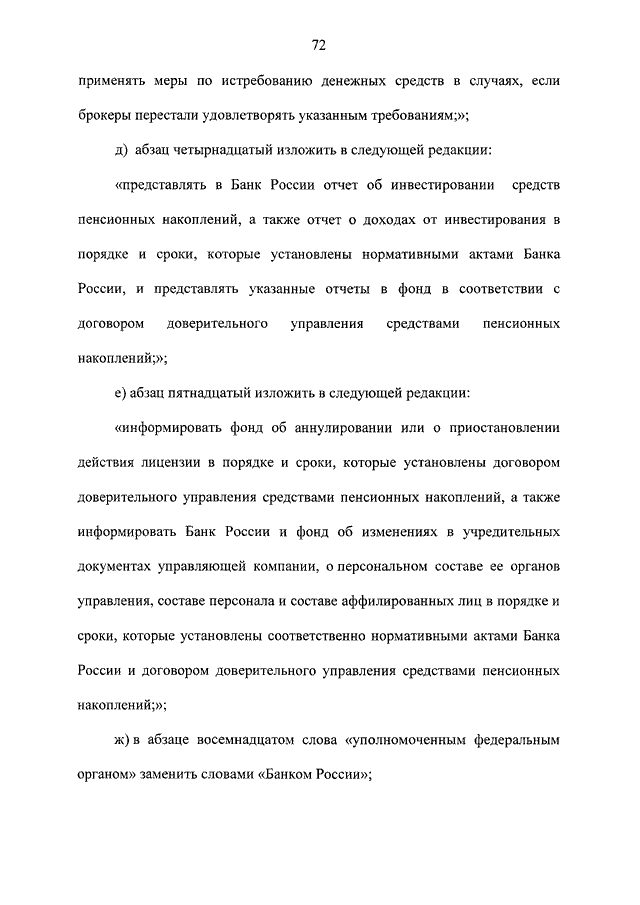 72

применять меры по истребованию денежных средств в случаях, если брокеры перестали удовлетворять указанным требованиям;»;

д) абзац четырнадцатый изложить в следующей редакции:

«представлять в Банк России отчет об инвестировании средств пенсионных накоплений, а также отчет о доходах от инвестирования в порядке и сроки, которые установлены нормативными актами Банка России, и представлять указанные отчеты в фонд в соответствии с договором доверительного управления средствами пенсионных накоплений;»;

е) абзац пятнадцатый изложить в следующей редакции:

«информировать фонд об аннулировании или о приостановлении действия лицензии в порядке и сроки, которые установлены договором доверительного управления средствами пенсионных накоплений, а также информировать Банк России и фонд об изменениях в учредительных документах управляющей компании, о персональном составе ее органов управления, составе персонала и составе аффилированных лиц в порядке и сроки, которые установлены соответственно нормативными актами Банка России и договором доверительного управления средствами пенсионных накоплений;»;

ж) в абзаце восемнадцатом слова «уполномоченным федеральным органом» заменить словами «Банком России»;